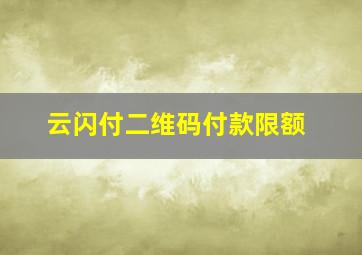 云闪付二维码付款限额